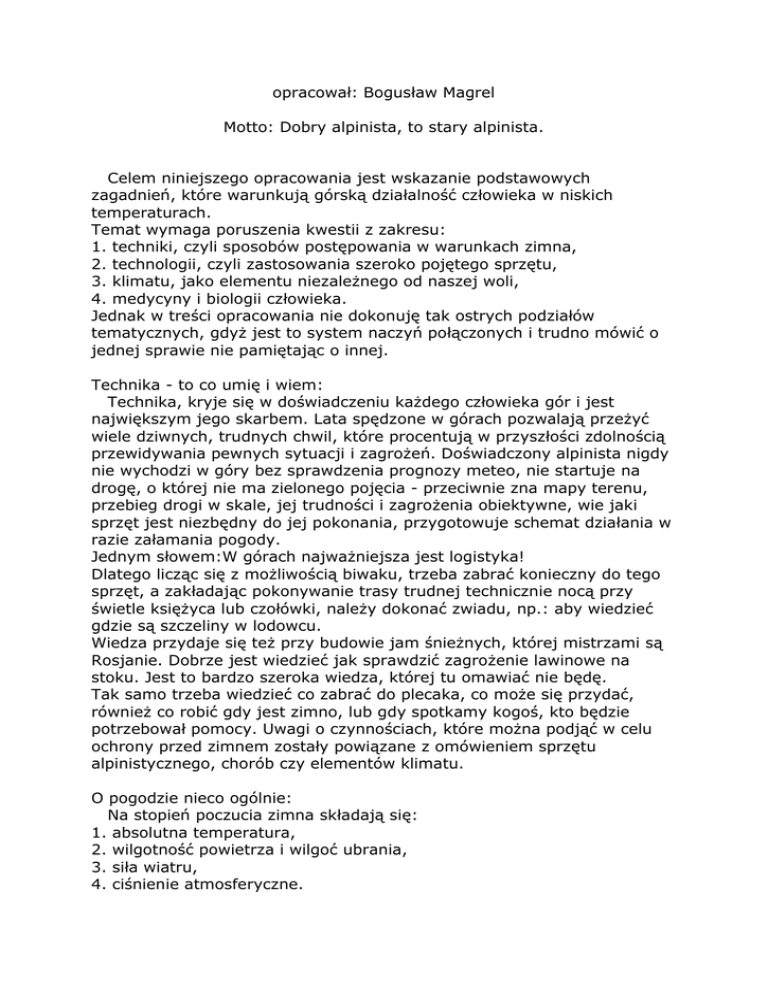 opracował: Bogusław Magrel

Motto: Dobry alpinista, to stary alpinista.

Celem niniejszego opracowania jest wskazanie podstawowych zagadnień, które warunkują górską działalność człowieka w niskich temperaturach.
Temat wymaga poruszenia kwestii z zakresu:
1. techniki, czyli sposobów postępowania w warunkach zimna,
2. technologii, czyli zastosowania szeroko pojętego sprzętu,
3. klimatu, jako elementu niezależnego od naszej woli,
4. medycyny i biologii człowieka.
Jednak w treści opracowania nie dokonuję tak ostrych podziałów tematycznych, gdyż jest to system naczyń połączonych i trudno mówić o jednej sprawie nie pamiętając o innej.

Technika - to co umię i wiem:
Technika, kryje się w doświadczeniu każdego człowieka gór i jest największym jego skarbem. Lata spędzone w górach pozwalają przeżyć wiele dziwnych, trudnych chwil, które procentują w przyszłości zdolnością przewidywania pewnych sytuacji i zagrożeń. Doświadczony alpinista nigdy nie wychodzi w góry bez sprawdzenia prognozy meteo, nie startuje na drogę, o której nie ma zielonego pojęcia - przeciwnie zna mapy terenu, przebieg drogi w skale, jej trudności i zagrożenia obiektywne, wie jaki sprzęt jest niezbędny do jej pokonania, przygotowuje schemat działania w razie załamania pogody.
Jednym słowem:W górach najważniejsza jest logistyka!
Dlatego licząc się z możliwością biwaku, trzeba zabrać konieczny do tego sprzęt, a zakładając pokonywanie trasy trudnej technicznie nocą przy świetle księżyca lub czołówki, należy dokonać zwiadu, np.: aby wiedzieć gdzie są szczeliny w lodowcu.
Wiedza przydaje się też przy budowie jam śnieżnych, której mistrzami są Rosjanie. Dobrze jest wiedzieć jak sprawdzić zagrożenie lawinowe na stoku. Jest to bardzo szeroka wiedza, której tu omawiać nie będę.
Tak samo trzeba wiedzieć co zabrać do plecaka, co może się przydać, również co robić gdy jest zimno, lub gdy spotkamy kogoś, kto będzie potrzebował pomocy. Uwagi o czynnościach, które można podjąć w celu ochrony przed zimnem zostały powiązane z omówieniem sprzętu alpinistycznego, chorób czy elementów klimatu.

O pogodzie nieco ogólnie:
Na stopień poczucia zimna składają się:
1. absolutna temperatura,
2. wilgotność powietrza i wilgoć ubrania,
3. siła wiatru,
4. ciśnienie atmosferyczne.